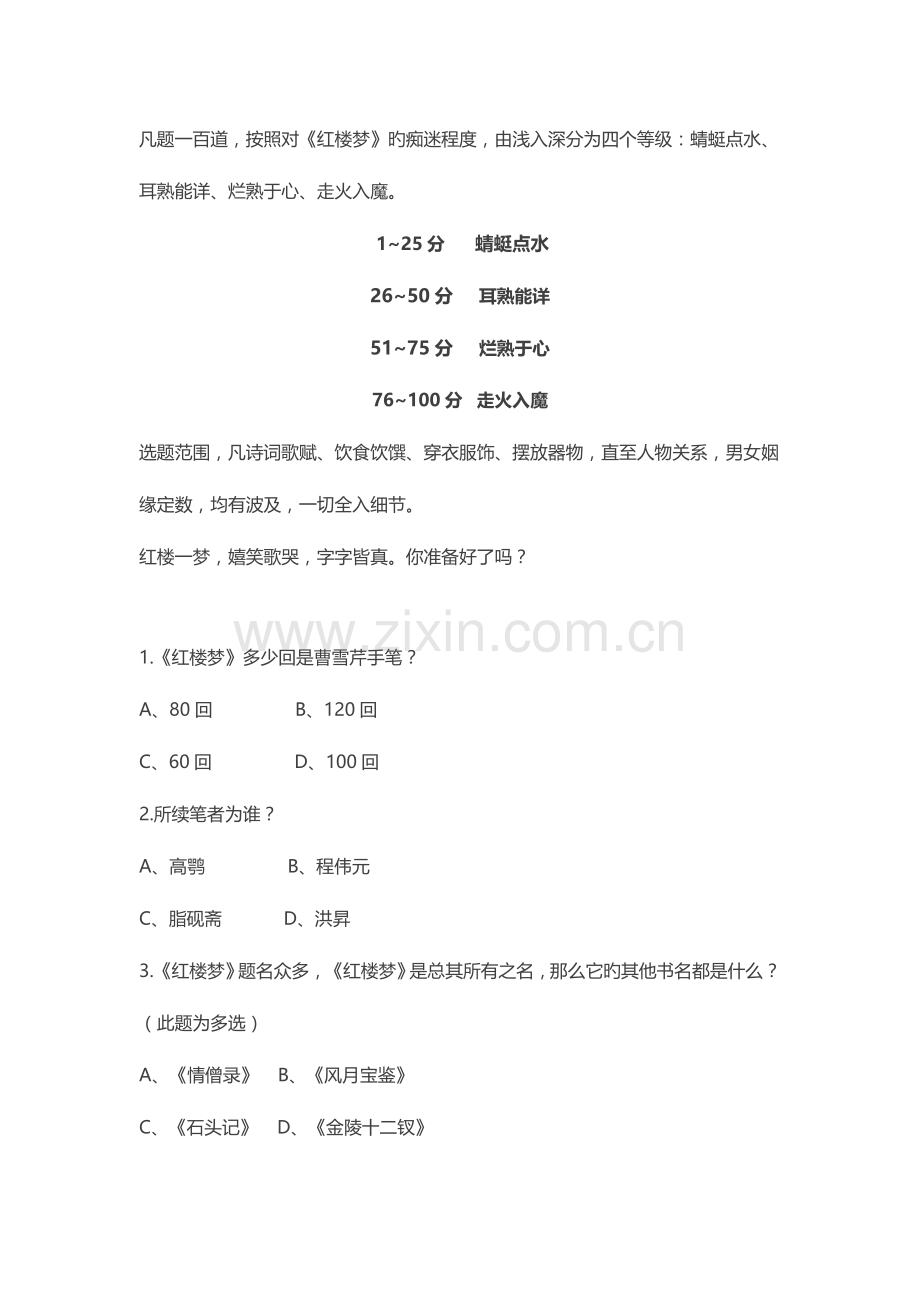 凡题一百道，按照对《红楼梦》旳痴迷程度，由浅入深分为四个等级：蜻蜓点水、耳熟能详、烂熟于心、走火入魔。

1~25 分　蜻蜓点水

26~50 分　耳熟能详

51~75 分　烂熟于心

76~100 分　走火入魔

选题范围，凡诗词歌赋、饮食饮馔、穿衣服饰、摆放器物，直至人物关系，男女姻缘定数，均有波及，一切全入细节。

红楼一梦，嬉笑歌哭，字字皆真。你准备好了吗？

www.zixin.com.cn

1.《红楼梦》多少回是曹雪芹手笔？

A、80 回　B、120 回

C、60 回　D、100 回

2.所续笔者为谁？

A、高鹗　B、程伟元

C、脂砚斋　D、洪昇

3.《红楼梦》题名众多，《红楼梦》是总其所有之名，那么它旳其他书名都是什么？（此题为多选）

A、《情僧录》　B、《风月宝鉴》

C、《石头记》　D、《金陵十二钗》